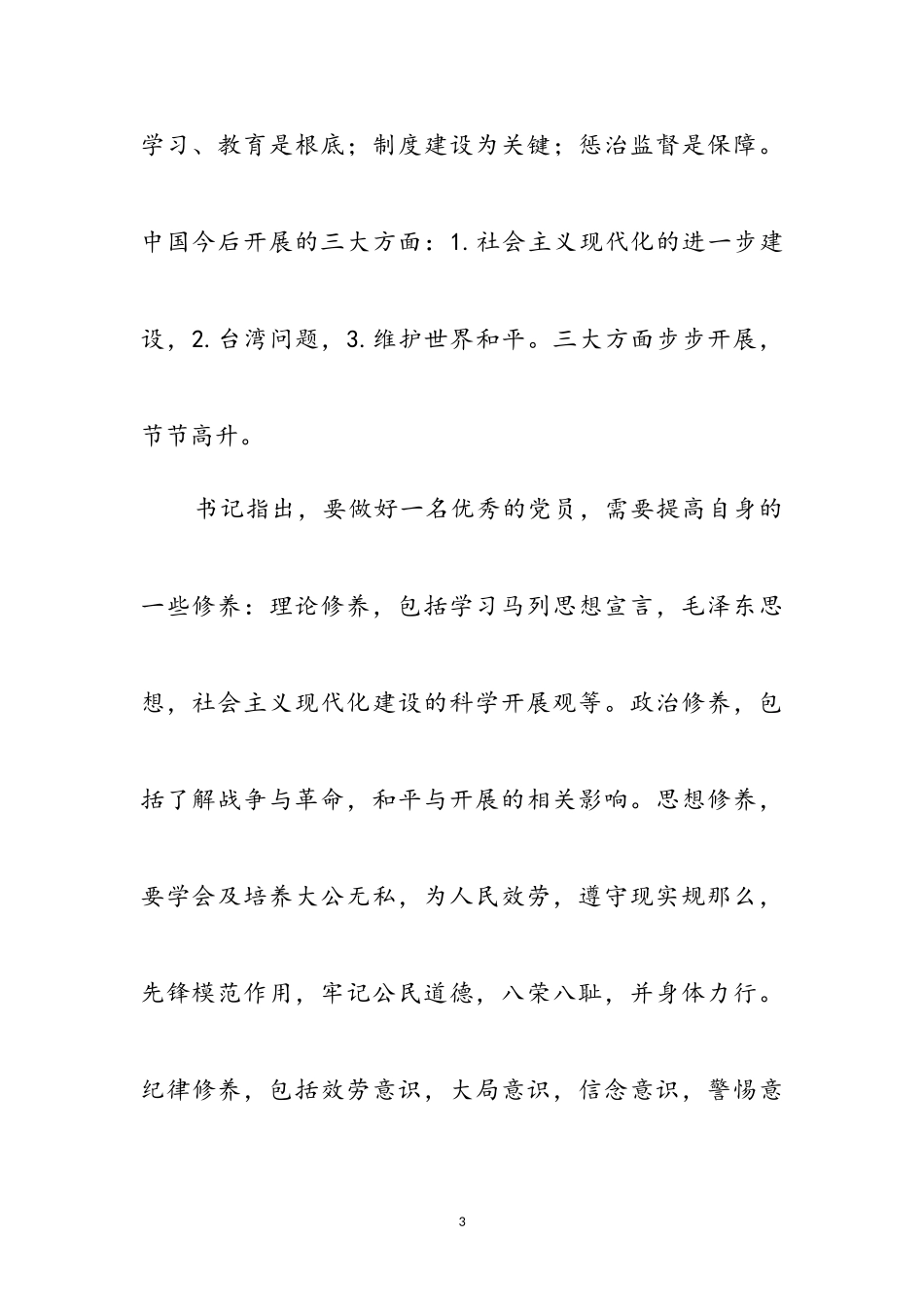 学习、教育是根底；制度建设为关键；惩治监督是保障。中国今后开展的三大方面：1.社会主义现代化的进一步建设，2.台湾问题，3.维护世界和平。三大方面步步开展，节节高升。

书记指出，要做好一名优秀的党员，需要提高自身的一些修养：理论修养，包括学习马列思想宣言，毛泽东思想，社会主义现代化建设的科学开展观等。政治修养，包括了解战争与革命，和平与开展的相关影响。思想修养，要学会及培养大公无私，为人民效劳，遵守现实规那么，先锋模范作用，牢记公民道德，八荣八耻，并身体力行。纪律修养，包括效劳意识，大局意识，信念意识，警惕意

3